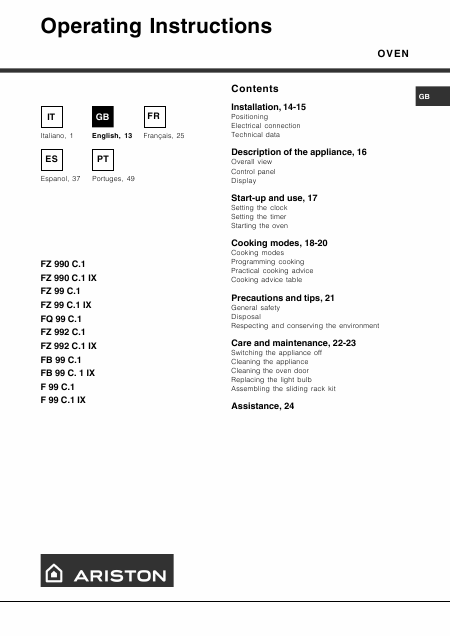 Operating Instructions

OVEN

GB

IT
Italiano, 1

GB
English, 13

FR
Français, 25

ES
Espanol, 37

PT
Portuges, 49

FZ 990 C.1
FZ 990 C.1 IX
FZ 99 C.1
FZ 99 C.1 IX
FQ 99 C.1
FZ 992 C.1
FZ 992 C.1 IX
FB 99 C.1
FB 99 C. 1 IX
F 99 C.1
F 99 C.1 IX

Contents

Installation, 14-15
Positioning
Electrical connection
Technical data

Description of the appliance, 16
Overall view
Control panel
Display

Start-up and use, 17
Setting the clock
Setting the timer
Starting the oven

Cooking modes, 18-20
Cooking modes
Programming cooking
Practical cooking advice
Cooking advice table

Precautions and tips, 21
General safety
Disposal
Respecting and conserving the environment

Care and maintenance, 22-23
Switching the appliance off
Cleaning the appliance
Cleaning the oven door
Replacing the light bulb
Assembling the sliding rack kit

Assistance, 24

ARISTON